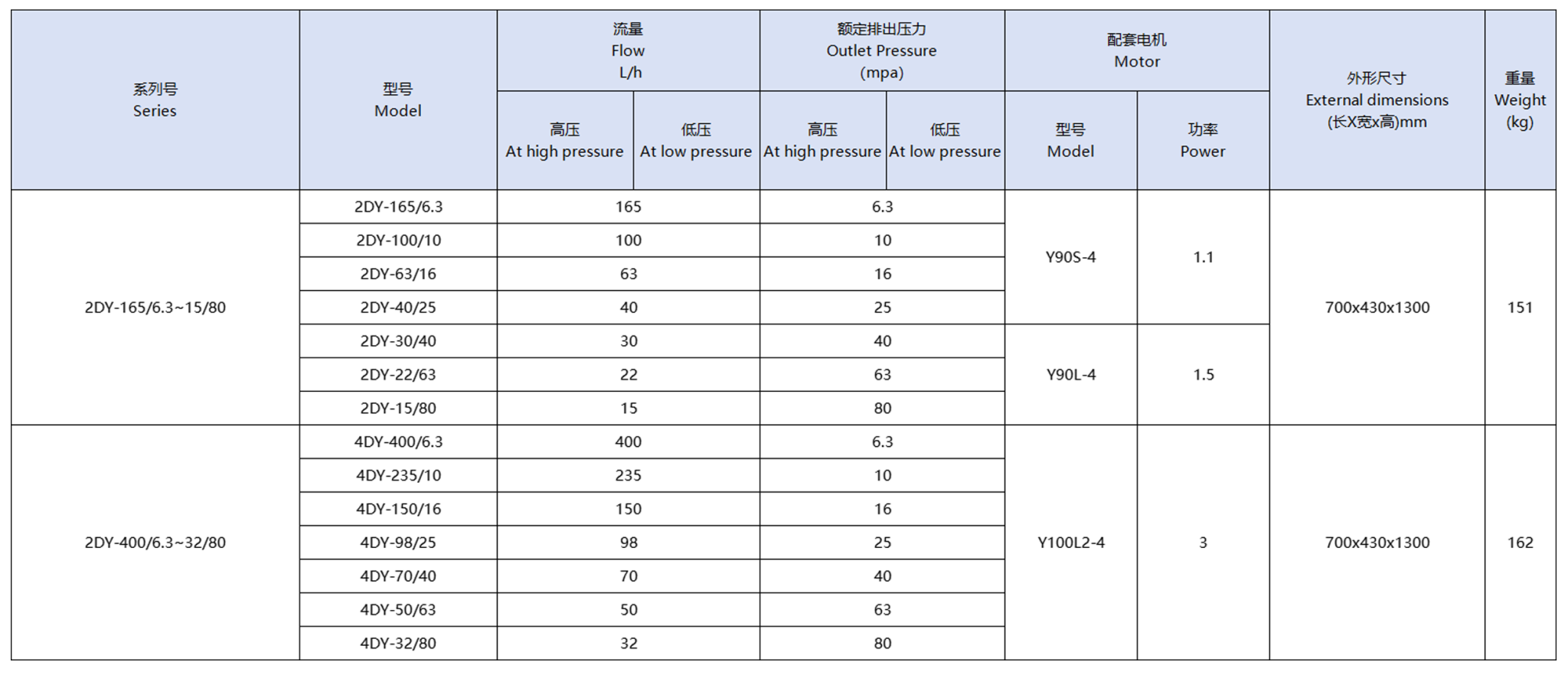 | 系列号 Series | 型号 Model | 流量 Flow L/h 高压 At high pressure | 流量 Flow L/h 低压 At low pressure | 额定排出压力 Outlet Pressure (mpa) 高压 At high pressure | 额定排出压力 Outlet Pressure (mpa) 低压 At low pressure | 配套电机 Motor 型号 Model | 配套电机 Motor 功率 Power | 外形尺寸 External dimensions (长X宽x高)mm | 重量 Weight (kg) |
|---|---|---|---|---|---|---|---|---|---|
| 2DY-165/6.3~15/80 | 2DY-165/6.3 | 165 | | 6.3 | | Y90S-4 | 1.1 | 700x430x1300 | 151 |
| | 2DY-100/10 | 100 | | 10 | | | | | |
| | 2DY-63/16 | 63 | | 16 | | | | | |
| | 2DY-40/25 | 40 | | 25 | | | | | |
| | 2DY-30/40 | 30 | | 40 | | Y90L-4 | 1.5 | | |
| | 2DY-22/63 | 22 | | 63 | | | | | |
| | 2DY-15/80 | 15 | | 80 | | | | | |
| 2DY-400/6.3~32/80 | 4DY-400/6.3 | 400 | | 6.3 | | Y100L2-4 | 3 | 700x430x1300 | 162 |
| | 4DY-235/10 | 235 | | 10 | | | | | |
| | 4DY-150/16 | 150 | | 16 | | | | | |
| | 4DY-98/25 | 98 | | 25 | | | | | |
| | 4DY-70/40 | 70 | | 40 | | | | | |
| | 4DY-50/63 | 50 | | 63 | | | | | |
| | 4DY-32/80 | 32 | | 80 | | | | | |